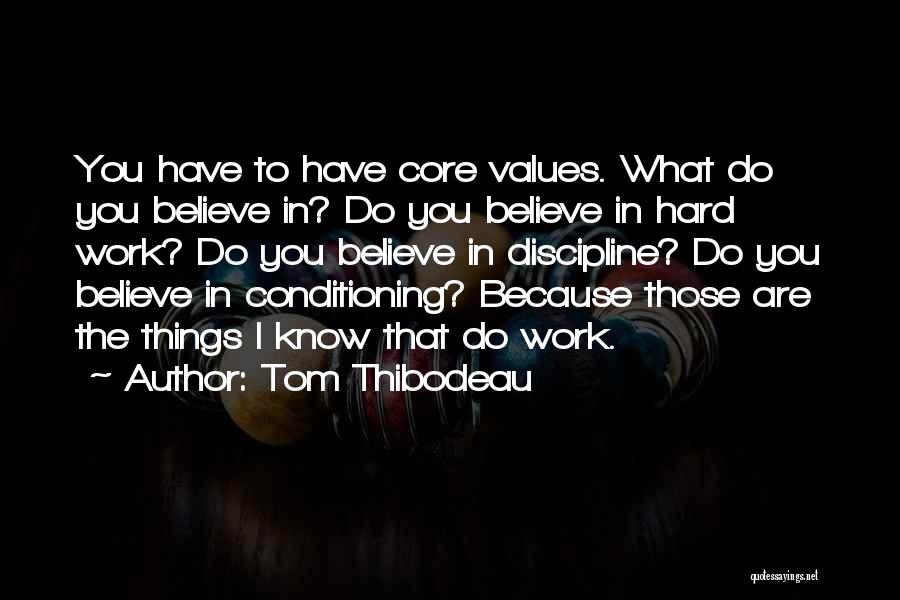 You have to have core values. What do you believe in? Do you believe in hard work? Do you believe in discipline? Do you believe in conditioning? Because those are the things I know that do work.
~ Author: Tom Thibodeau

quotessayings.net